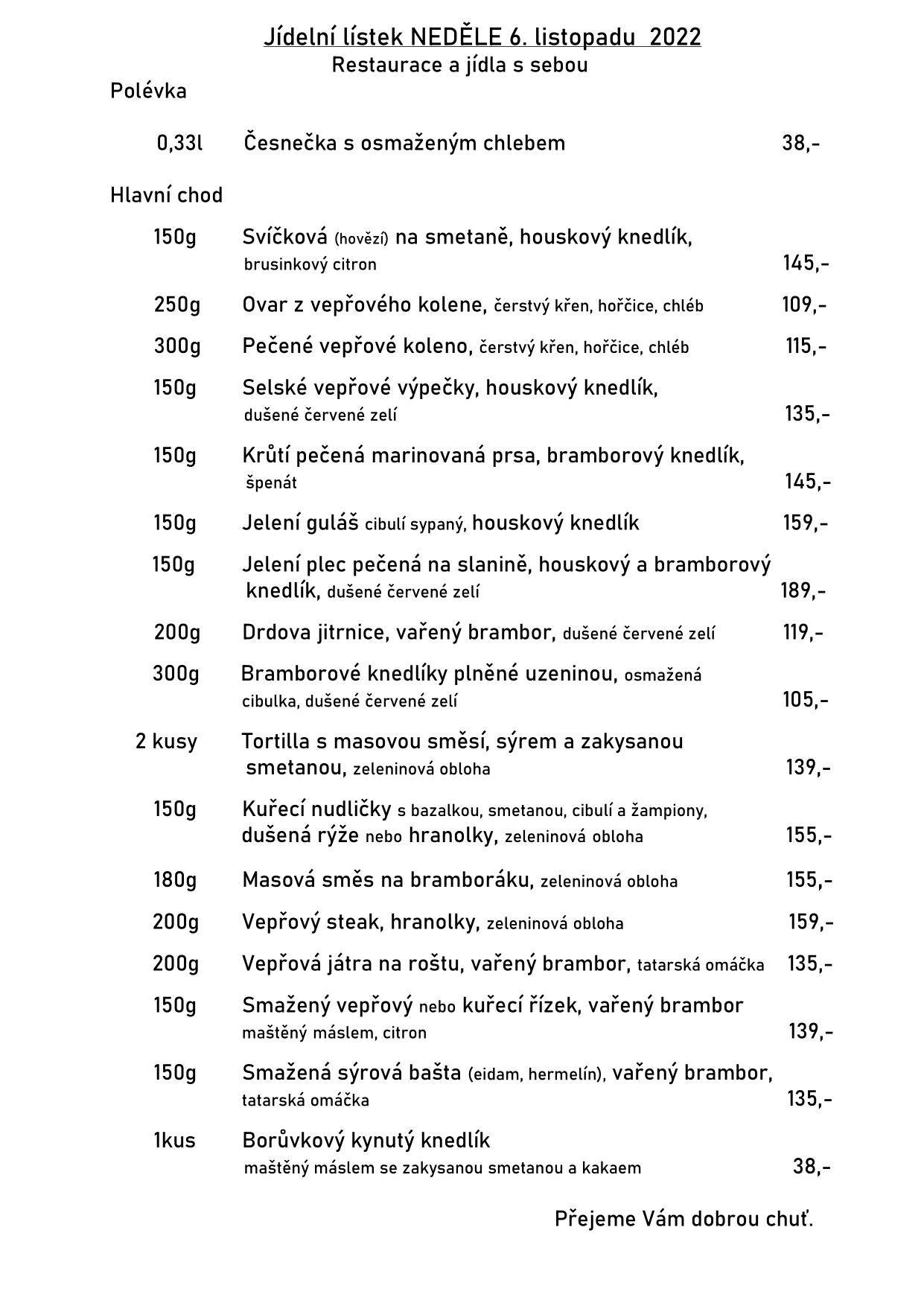 Jídelní lístek NEDĚLE 6. listopadu 2022
Restaurace a jídla s sebou

Polévka

0,33l Česnečka s osmaženým chlebem 38,-

Hlavní chod

150g Svíčková (hovězí) na smetaně, houskový knedlík, brusinkový citron 145,-

250g Ovar z vepřového kolene, čerstvý křen, hořčice, chléb 109,-

300g Pečené vepřové koleno, čerstvý křen, hořčice, chléb 115,-

150g Selské vepřové výpečky, houskový knedlík, dušené červené zelí 135,-

150g Krůtí pečená marinovaná prsa, bramborový knedlík, špenát 145,-

150g Jelení guláš cibulí sypaný, houskový knedlík 159,-

150g Jelení plec pečená na slanině, houskový a bramborový knedlík, dušené červené zelí 189,-

200g Drdova jitrnice, vařený brambor, dušené červené zelí 119,-

300g Bramborové knedlíky plněné uzeninou, osmažená cibulka, dušené červené zelí 105,-

2 kusy Tortilla s masovou směsí, sýrem a zakysanou smetanou, zeleninová obloha 139,-

150g Kuřecí nudličky s bazalkou, smetanou, cibulí a žampiony, dušená rýže nebo hranolky, zeleninová obloha 155,-

180g Masová směs na bramboráku, zeleninová obloha 155,-

200g Vepřový steak, hranolky, zeleninová obloha 159,-

200g Vepřová játra na roštu, vařený brambor, tatarská omáčka 135,-

150g Smažený vepřový nebo kuřecí řízek, vařený brambor maštěný máslem, citron 139,-

150g Smažená sýrová bašta (eidam, hermelín), vařený brambor, tatarská omáčka 135,-

1kus Borůvkový kynutý knedlík maštěný máslem se zakysanou smetanou a kakaem 38,-

Přejeme Vám dobrou chuť.